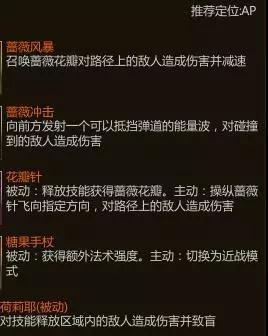 推荐定位:AP

蔷薇风暴
召唤蔷薇花瓣对路径上的敌人造成伤害并减速

蔷薇冲击
向前方发射一个可以抵挡弹道的能量波，对碰撞到的敌人造成伤害

花瓣针
被动：释放技能获得蔷薇花瓣。主动：操纵蔷薇针飞向指定方向，对路径上的敌人造成伤害

糖果手杖
被动：获得额外法术强度。主动：切换为近战模式

荷莉耶(被动)
对技能释放区域内的敌人造成伤害并致盲